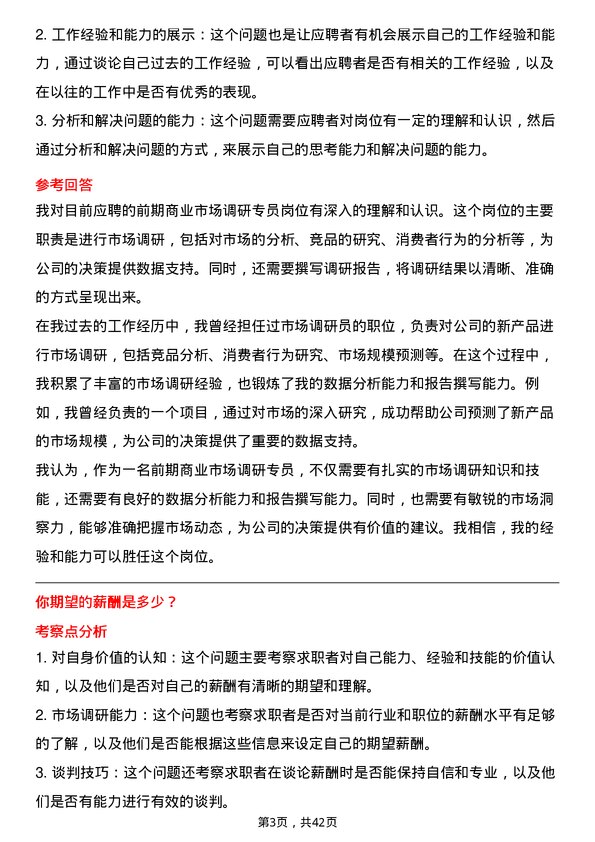 2. 工作经验和能力的展示：这个问题也是让应聘者有机会展示自己的工作经验和能力，通过谈论自己过去的工作经验，可以看出应聘者是否有相关的工作经验，以及在以往的工作中是否有优秀的表现。
3. 分析和解决问题的能力：这个问题需要应聘者对岗位有一定的理解和认识，然后通过分析和解决问题的方式，来展示自己的思考能力和解决问题的能力。

参考回答
我对目前应聘的前期商业市场调研专员岗位有深入的理解和认识。这个岗位的主要职责是进行市场调研，包括对市场的分析、竞品的研究、消费者行为的分析等，为公司的决策提供数据支持。同时，还需要撰写调研报告，将调研结果以清晰、准确的方式呈现出来。
在我过去的工作经历中，我曾经担任过市场调研员的职位，负责对公司的新产品进行市场调研，包括竞品分析、消费者行为研究、市场规模预测等。在这个过程中，我积累了丰富的市场调研经验，也锻炼了我的数据分析能力和报告撰写能力。例如，我曾经负责的一个项目，通过对市场的深入研究，成功帮助公司预测了新产品的市场规模，为公司的决策提供了重要的数据支持。
我认为，作为一名前期商业市场调研专员，不仅需要有扎实的市场调研知识和技能，还需要有良好的数据分析能力和报告撰写能力。同时，也需要有敏锐的市场洞察力，能够准确把握市场动态，为公司的决策提供有价值的建议。我相信，我的经验和能力可以胜任这个岗位。

你期望的薪酬是多少？
考察点分析
1. 对自身价值的认知：这个问题主要考察求职者对自己能力、经验和技能的价值认知，以及他们是否对自己的薪酬有清晰的期望和理解。
2. 市场调研能力：这个问题也考察求职者是否对当前行业和职位的薪酬水平有足够的了解，以及他们是否能根据这些信息来设定自己的期望薪酬。
3. 谈判技巧：这个问题还考察求职者在谈论薪酬时是否能保持自信和专业，以及他们是否有能力进行有效的谈判。

第3页，共42页